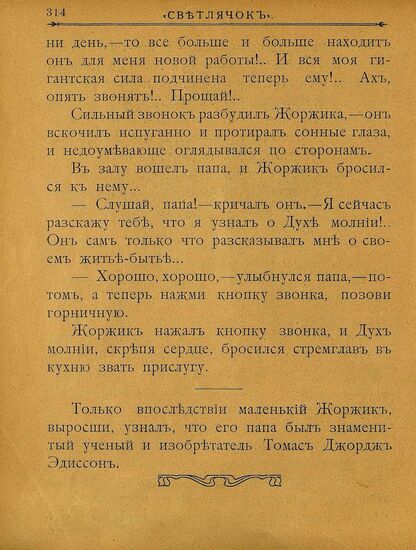 314 «СВѢТЛЯЧОКЪ».

ни день,—то все больше и больше находитъ онъ для меня новой работы!.. И вся моя гигантская сила подчинена теперь ему!.. Ахъ, опять звонятъ!.. Прощай!..

Сильный звонокъ разбудилъ Жоржика,—онъ вскочилъ испуганно и протиралъ сонные глаза, и недоумѣвающе оглядывался по сторонамъ.

Въ залу вошелъ папа, и Жоржикъ бросился къ нему...

— Слушай, папа!—кричалъ онъ.—Я сейчасъ разскажу тебѣ, что я узналъ о Духѣ молніи!.. Онъ самъ только что разсказывалъ мнѣ о своемъ житьѣ-бытьѣ...

— Хорошо, хорошо,—улыбнулся папа,—потомъ, а теперь нажми кнопку звонка, позови горничную.

Жоржикъ нажалъ кнопку звонка, и Духъ молніи, скрѣпя сердце, бросился стремглавъ въ кухню звать прислугу.

Только впослѣдствіи маленькій Жоржикъ, выросши, узналъ, что его папа былъ знаменитый ученый и изобрѣтатель Томасъ Джорджъ Эдиссонъ.